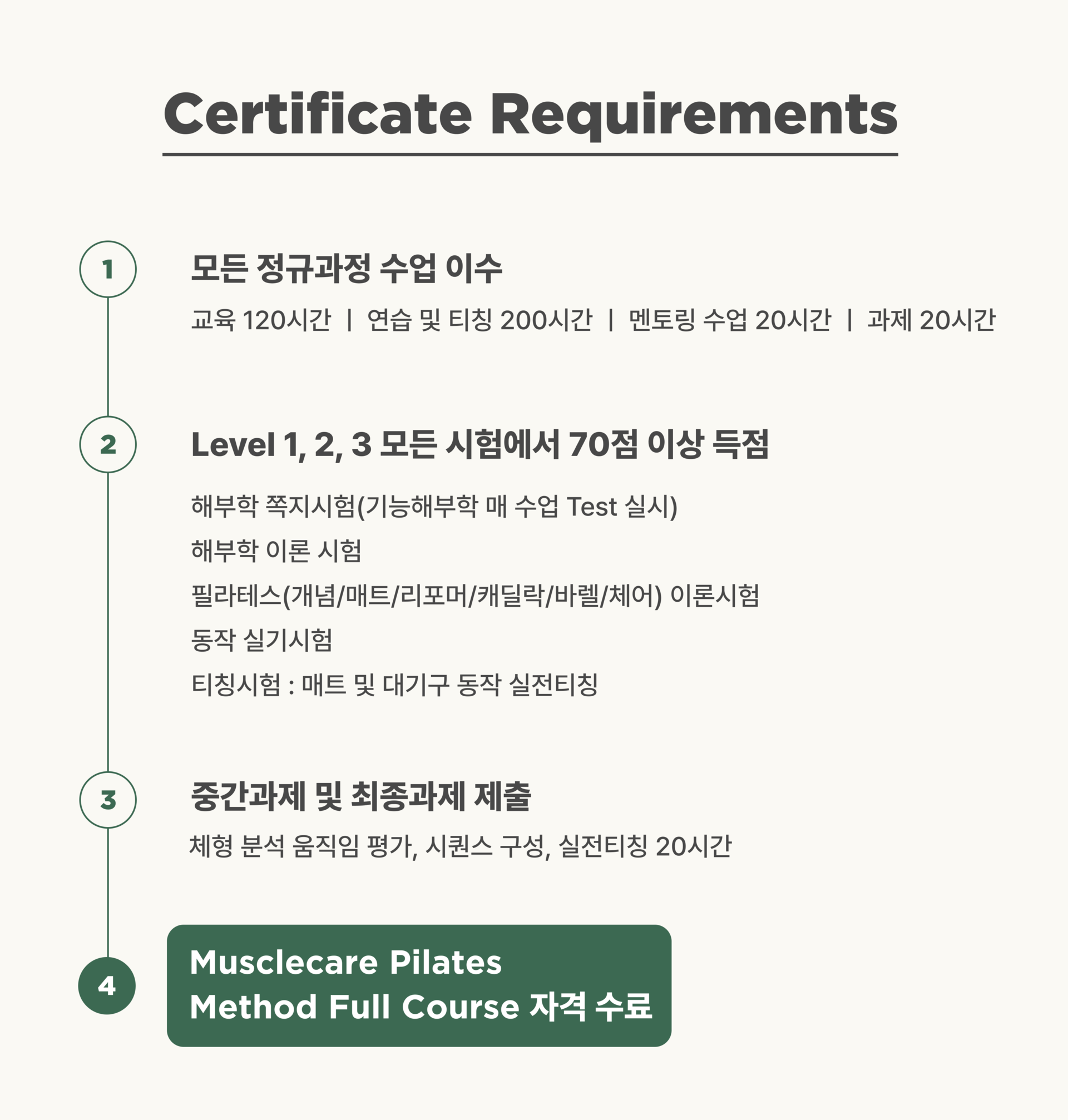 Certificate Requirements

1

모든 정규과정 수업 이수

교육 120시간 | 연습 및 티칭 200시간 | 멘토링 수업 20시간 | 과제 20시간

2

Level 1, 2, 3 모든 시험에서 70점 이상 득점

해부학 쪽지시험(기능해부학 매 수업 Test 실시)

해부학 이론 시험

필라테스(개념/매트/리포머/캐딜락/바렐/체어) 이론시험

동작 실기시험

티칭시험 : 매트 및 대기구 동작 실전티칭

3

중간과제 및 최종과제 제출

체형 분석 움직임 평가, 시퀀스 구성, 실전티칭 20시간

4

Musclecare Pilates Method Full Course 자격 수료